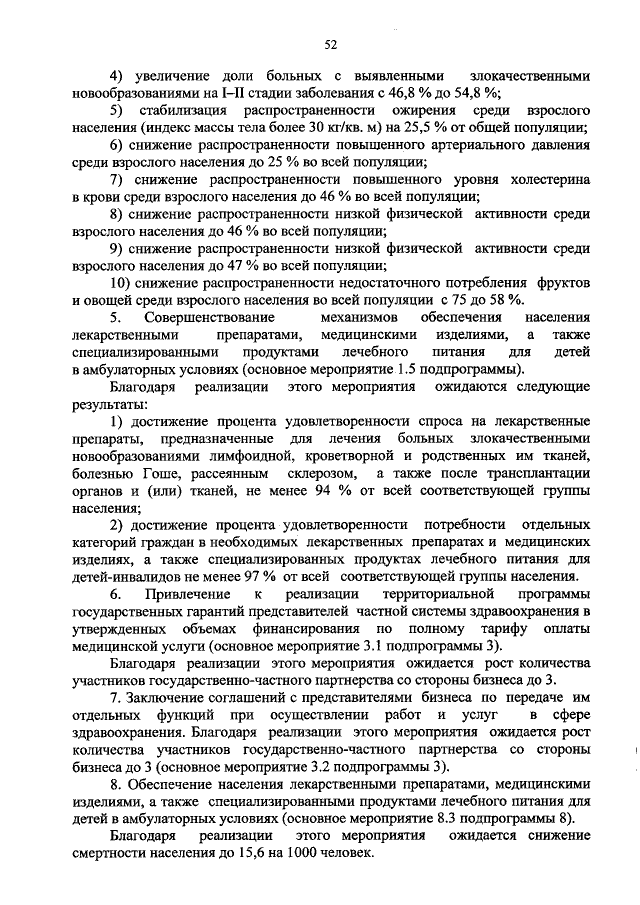 52

4) увеличение доли больных с выявленными злокачественными новообразованиями на I–II стадии заболевания с 46,8 % до 54,8 %;

5) стабилизация распространенности ожирения среди взрослого населения (индекс массы тела более 30 кг/кв. м) на 25,5 % от общей популяции;

6) снижение распространенности повышенного артериального давления среди взрослого населения до 25 % во всей популяции;

7) снижение распространенности повышенного уровня холестерина в крови среди взрослого населения до 46 % во всей популяции;

8) снижение распространенности низкой физической активности среди взрослого населения до 46 % во всей популяции;

9) снижение распространенности низкой физической активности среди взрослого населения до 47 % во всей популяции;

10) снижение распространенности недостаточного потребления фруктов и овощей среди взрослого населения во всей популяции с 75 до 58 %.

5. Совершенствование механизмов обеспечения населения лекарственными препаратами, медицинскими изделиями, а также специализированными продуктами лечебного питания для детей в амбулаторных условиях (основное мероприятие 1.5 подпрограммы).

Благодаря реализации этого мероприятия ожидаются следующие результаты:

1) достижение процента удовлетворенности спроса на лекарственные препараты, предназначенные для лечения больных злокачественными новообразованиями лимфоидной, кроветворной и родственных им тканей, болезнью Гоше, рассеянным склерозом, а также после трансплантации органов и (или) тканей, не менее 94 % от всей соответствующей группы населения;

2) достижение процента удовлетворенности потребности отдельных категорий граждан в необходимых лекарственных препаратах и медицинских изделиях, а также специализированных продуктах лечебного питания для детей-инвалидов не менее 97 % от всей соответствующей группы населения.

6. Привлечение к реализации территориальной программы государственных гарантий представителей частной системы здравоохранения в утвержденных объемах финансирования по полному тарифу оплаты медицинской услуги (основное мероприятие 3.1 подпрограммы 3).

Благодаря реализации этого мероприятия ожидается рост количества участников государственно-частного партнерства со стороны бизнеса до 3.

7. Заключение соглашений с представителями бизнеса по передаче им отдельных функций при осуществлении работ и услуг в сфере здравоохранения. Благодаря реализации этого мероприятия ожидается рост количества участников государственно-частного партнерства со стороны бизнеса до 3 (основное мероприятие 3.2 подпрограммы 3).

8. Обеспечение населения лекарственными препаратами, медицинскими изделиями, а также специализированными продуктами лечебного питания для детей в амбулаторных условиях (основное мероприятие 8.3 подпрограммы 8).

Благодаря реализации этого мероприятия ожидается снижение смертности населения до 15,6 на 1000 человек.